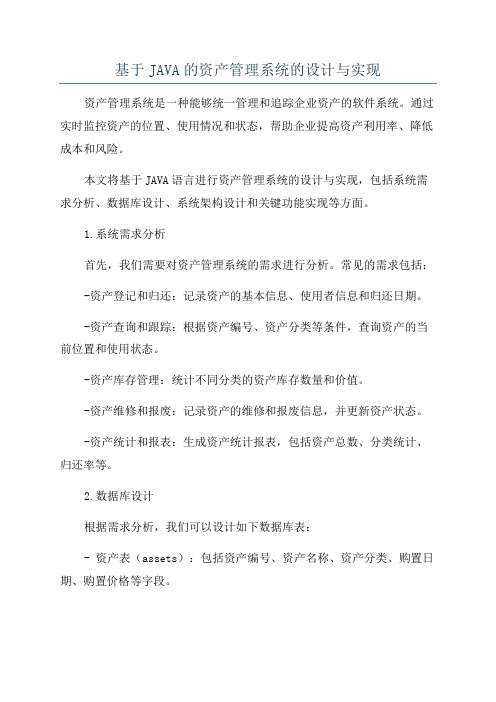 基于 JAVA 的资产管理系统的设计与实现

资产管理系统是一种能够统一管理和追踪企业资产的软件系统。通过实时监控资产的位置、使用情况和状态，帮助企业提高资产利用率、降低成本和风险。

本文将基于 JAVA 语言进行资产管理系统的设计与实现，包括系统需求分析、数据库设计、系统架构设计和关键功能实现等方面。

1.系统需求分析

首先，我们需要对资产管理系统的需求进行分析。常见的需求包括：

-资产登记和归还：记录资产的基本信息、使用者信息和归还日期。

-资产查询和跟踪：根据资产编号、资产分类等条件，查询资产的当前位置和使用状态。

-资产库存管理：统计不同分类的资产库存数量和价值。

-资产维修和报废：记录资产的维修和报废信息，并更新资产状态。

-资产统计和报表：生成资产统计报表，包括资产总数、分类统计、归还率等。

2.数据库设计

根据需求分析，我们可以设计如下数据库表：

- 资产表（assets）：包括资产编号、资产名称、资产分类、购置日期、购置价格等字段。